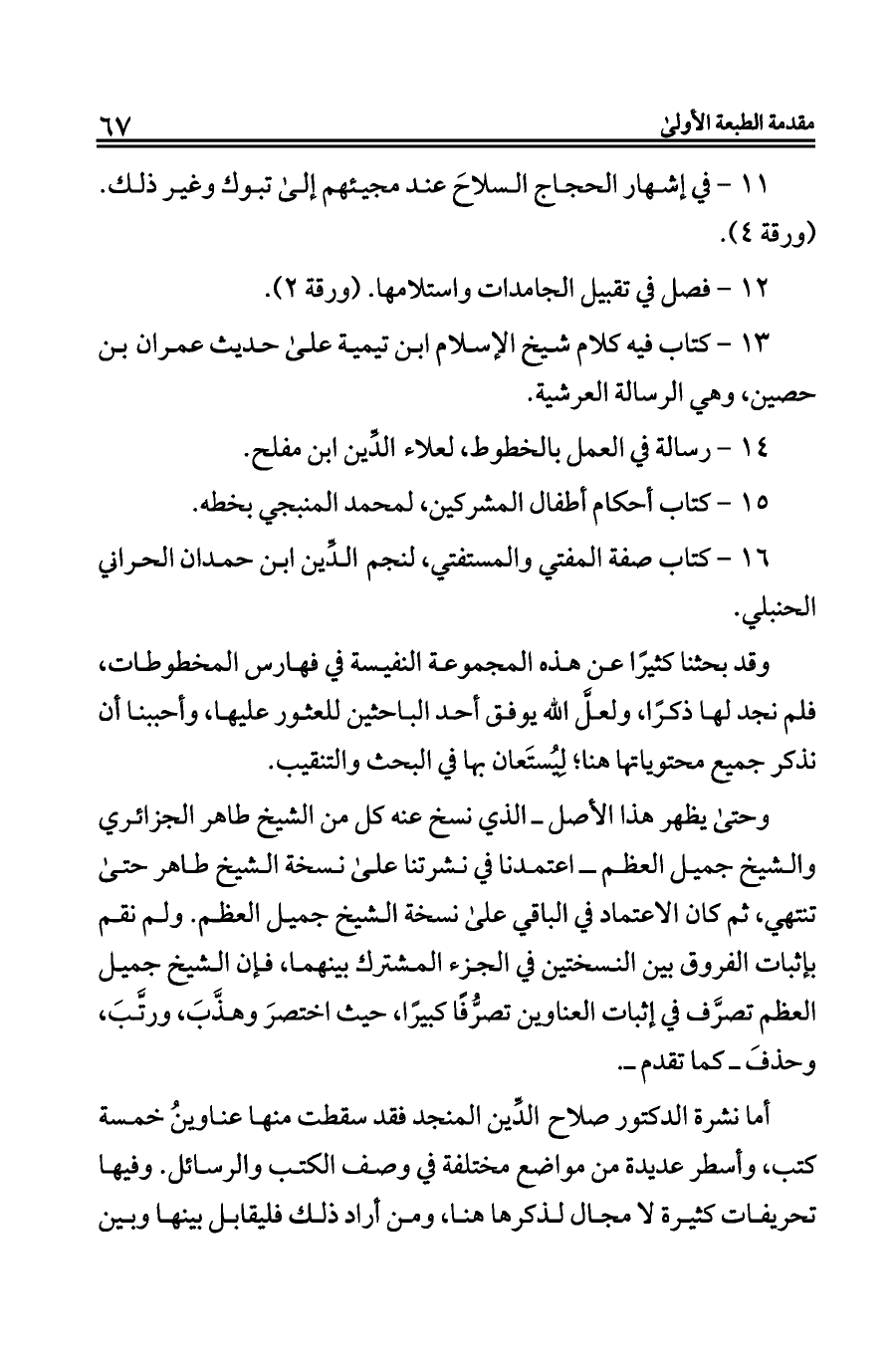 مقدمة الطبعة الأولىٰ ٦٧

١١ - في إشهار الحجاج السلاحَ عند مجيئهم إلىٰ تبوك وغير ذلك. (ورقة ٤).

١٢ - فصل في تقبيل الجامدات واستلامها. (ورقة ٢).

١٣ - كتاب فيه كلام شيخ الإسلام ابن تيمية علىٰ حديث عمران بن حصين، وهي الرسالة العرشية.

١٤ - رسالة في العمل بالخطوط، لعلاء الدِّين ابن مفلح.

١٥ - كتاب أحكام أطفال المشركين، لمحمد المنبجي بخطه.

١٦ - كتاب صفة المفتي والمستفتي، لنجم الدِّين ابن حمدان الحراني الحنبلي.

وقد بحثنا كثيرًا عن هذه المجموعة النفيسة في فهارس المخطوطات، فلم نجد لها ذكرًا، ولعلَّ الله يوفق أحد الباحثين للعثور عليها، وأحببنا أن نذكر جميع محتوياتها هنا؛ لِيُستَعان بها في البحث والتنقيب.

وحتىٰ يظهر هذا الأصل ـ الذي نسخ عنه كل من الشيخ طاهر الجزائري والشيخ جميل العظم ـ اعتمدنا في نشرتنا علىٰ نسخة الشيخ طاهر حتىٰ تنتهي، ثم كان الاعتماد في الباقي علىٰ نسخة الشيخ جميل العظم. ولم نقم بإثبات الفروق بين النسختين في الجزء المشترك بينهما، فإن الشيخ جميل العظم تصرَّف في إثبات العناوين تصرُّفًا كبيرًا، حيث اختصرَ وهذَّبَ، ورتَّبَ، وحذفَ ـ كما تقدم ـ.

أما نشرة الدكتور صلاح الدِّين المنجد فقد سقطت منها عناوينُ خمسة كتب، وأسطر عديدة من مواضع مختلفة في وصف الكتب والرسائل. وفيها تحريفات كثيرة لا مجال لذكرها هنا، ومن أراد ذلك فليقابل بينها وبين